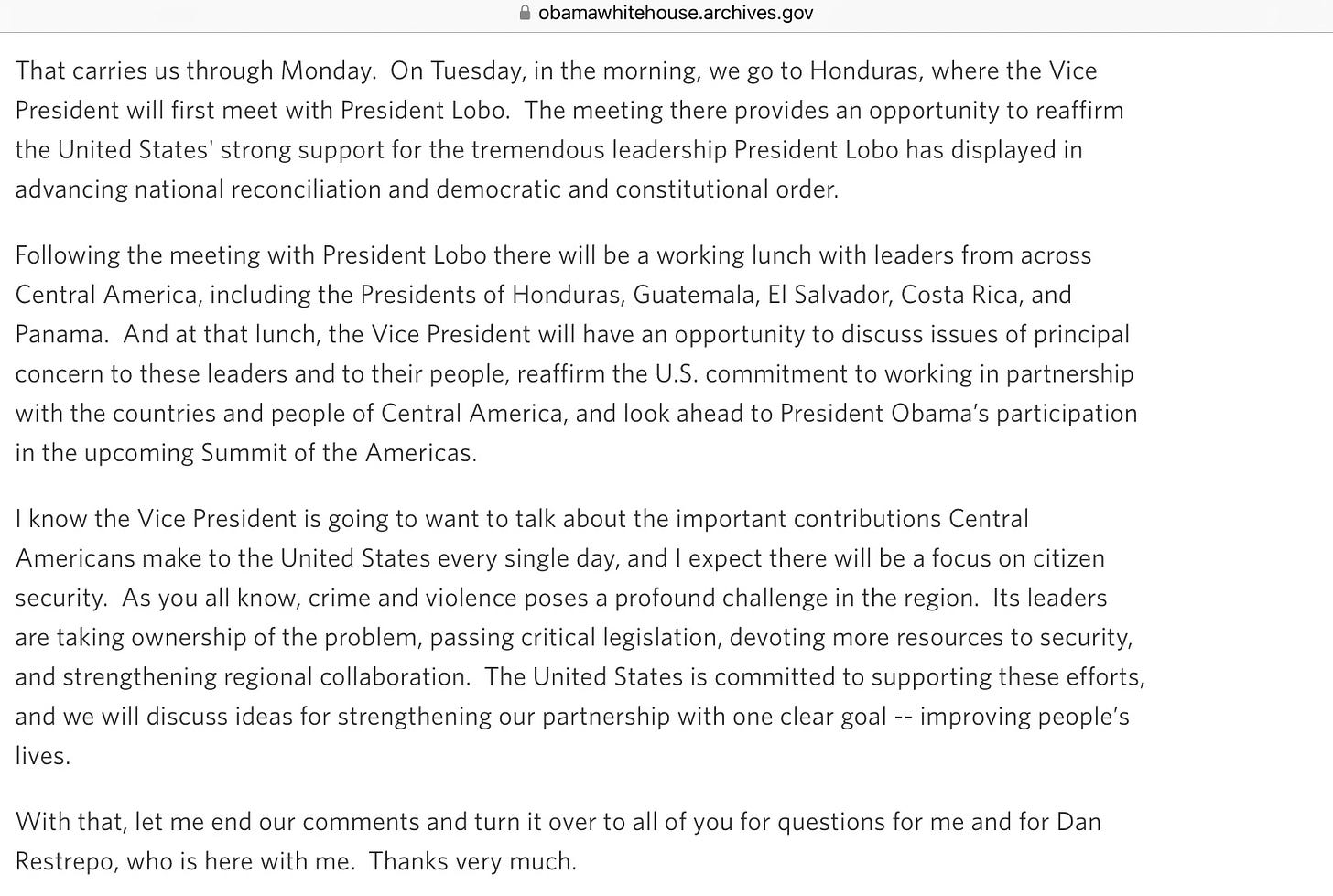 obamawhitehouse.archives.gov

That carries us through Monday. On Tuesday, in the morning, we go to Honduras, where the Vice President will first meet with President Lobo. The meeting there provides an opportunity to reaffirm the United States' strong support for the tremendous leadership President Lobo has displayed in advancing national reconciliation and democratic and constitutional order.

Following the meeting with President Lobo there will be a working lunch with leaders from across Central America, including the Presidents of Honduras, Guatemala, El Salvador, Costa Rica, and Panama. And at that lunch, the Vice President will have an opportunity to discuss issues of principal concern to these leaders and to their people, reaffirm the U.S. commitment to working in partnership with the countries and people of Central America, and look ahead to President Obama's participation in the upcoming Summit of the Americas.

I know the Vice President is going to want to talk about the important contributions Central Americans make to the United States every single day, and I expect there will be a focus on citizen security. As you all know, crime and violence poses a profound challenge in the region. Its leaders are taking ownership of the problem, passing critical legislation, devoting more resources to security, and strengthening regional collaboration. The United States is committed to supporting these efforts, and we will discuss ideas for strengthening our partnership with one clear goal -- improving people's lives.

With that, let me end our comments and turn it over to all of you for questions for me and for Dan Restrepo, who is here with me. Thanks very much.